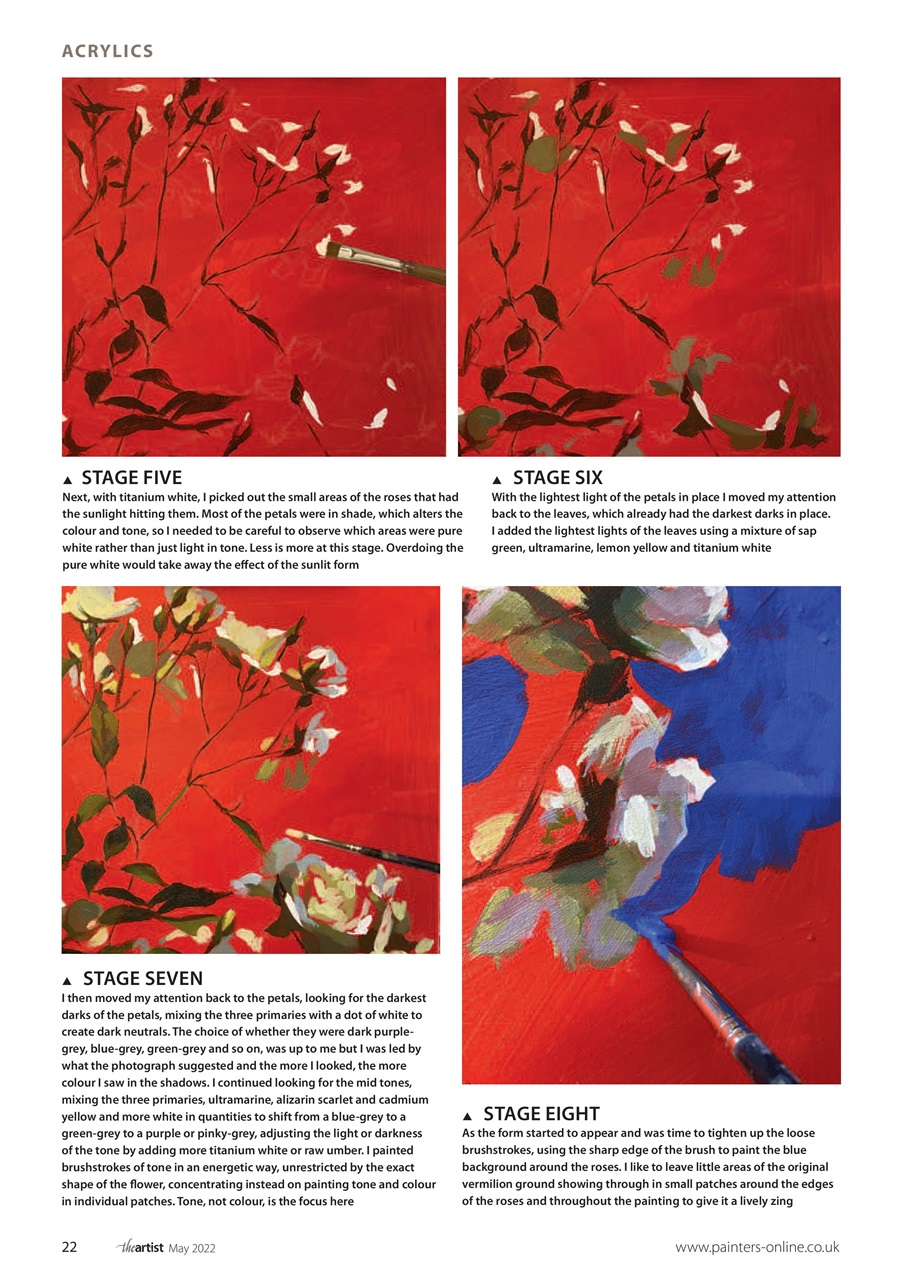 ACRYLICS

▲ STAGE FIVE
Next, with titanium white, I picked out the small areas of the roses that had the sunlight hitting them. Most of the petals were in shade, which alters the colour and tone, so I needed to be careful to observe which areas were pure white rather than just light in tone. Less is more at this stage. Overdoing the pure white would take away the effect of the sunlit form

▲ STAGE SIX
With the lightest light of the petals in place I moved my attention back to the leaves, which already had the darkest darks in place. I added the lightest lights of the leaves using a mixture of sap green, ultramarine, lemon yellow and titanium white

▲ STAGE SEVEN
I then moved my attention back to the petals, looking for the darkest darks of the petals, mixing the three primaries with a dot of white to create dark neutrals. The choice of whether they were dark purple-grey, blue-grey, green-grey and so on, was up to me but I was led by what the photograph suggested and the more I looked, the more colour I saw in the shadows. I continued looking for the mid tones, mixing the three primaries, ultramarine, alizarin scarlet and cadmium yellow and more white in quantities to shift from a blue-grey to a green-grey to a purple or pinky-grey, adjusting the light or darkness of the tone by adding more titanium white or raw umber. I painted brushstrokes of tone in an energetic way, unrestricted by the exact shape of the flower, concentrating instead on painting tone and colour in individual patches. Tone, not colour, is the focus here

▲ STAGE EIGHT
As the form started to appear and was time to tighten up the loose brushstrokes, using the sharp edge of the brush to paint the blue background around the roses. I like to leave little areas of the original vermilion ground showing through in small patches around the edges of the roses and throughout the painting to give it a lively zing

22 theartist May 2022 www.painters-online.co.uk